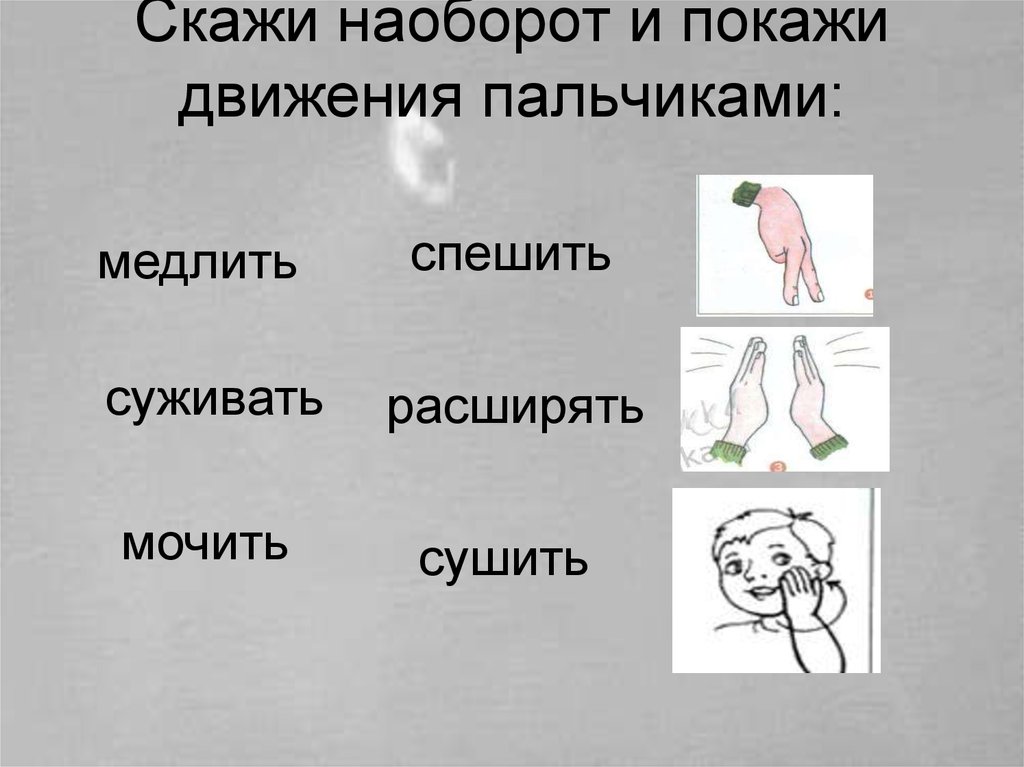 Скажи наоборот и покажи движения пальчиками:

медлить спешить

суживать расширять

мочить сушить